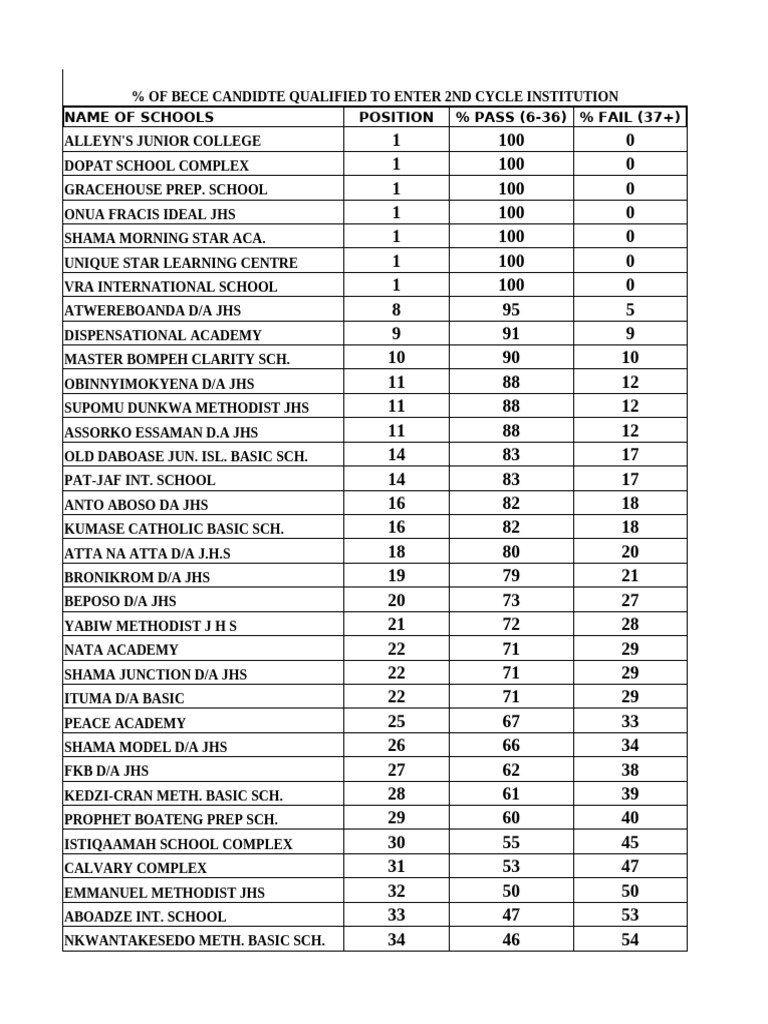 % OF BECE CANDIDTE QUALIFIED TO ENTER 2ND CYCLE INSTITUTION

| NAME OF SCHOOLS | POSITION | % PASS (6-36) | % FAIL (37+) |
|---|---|---|---|
| ALLEYN'S JUNIOR COLLEGE | 1 | 100 | 0 |
| DOPAT SCHOOL COMPLEX | 1 | 100 | 0 |
| GRACEHOUSE PREP. SCHOOL | 1 | 100 | 0 |
| ONUA FRACIS IDEAL JHS | 1 | 100 | 0 |
| SHAMA MORNING STAR ACA. | 1 | 100 | 0 |
| UNIQUE STAR LEARNING CENTRE | 1 | 100 | 0 |
| VRA INTERNATIONAL SCHOOL | 1 | 100 | 0 |
| ATWEREBOANDA D/A JHS | 8 | 95 | 5 |
| DISPENSATIONAL ACADEMY | 9 | 91 | 9 |
| MASTER BOMPEH CLARITY SCH. | 10 | 90 | 10 |
| OBINNYIMOKYENA D/A JHS | 11 | 88 | 12 |
| SUPOMU DUNKWA METHODIST JHS | 11 | 88 | 12 |
| ASSORKO ESSAMAN D.A JHS | 11 | 88 | 12 |
| OLD DABOASE JUN. ISL. BASIC SCH. | 14 | 83 | 17 |
| PAT-JAF INT. SCHOOL | 14 | 83 | 17 |
| ANTO ABOSO DA JHS | 16 | 82 | 18 |
| KUMASE CATHOLIC BASIC SCH. | 16 | 82 | 18 |
| ATTA NA ATTA D/A J.H.S | 18 | 80 | 20 |
| BRONIKROM D/A JHS | 19 | 79 | 21 |
| BEPOSO D/A JHS | 20 | 73 | 27 |
| YABIW METHODIST J H S | 21 | 72 | 28 |
| NATA ACADEMY | 22 | 71 | 29 |
| SHAMA JUNCTION D/A JHS | 22 | 71 | 29 |
| ITUMA D/A BASIC | 22 | 71 | 29 |
| PEACE ACADEMY | 25 | 67 | 33 |
| SHAMA MODEL D/A JHS | 26 | 66 | 34 |
| FKB D/A JHS | 27 | 62 | 38 |
| KEDZI-CRAN METH. BASIC SCH. | 28 | 61 | 39 |
| PROPHET BOATENG PREP SCH. | 29 | 60 | 40 |
| ISTIQAAMAH SCHOOL COMPLEX | 30 | 55 | 45 |
| CALVARY COMPLEX | 31 | 53 | 47 |
| EMMANUEL METHODIST JHS | 32 | 50 | 50 |
| ABOADZE INT. SCHOOL | 33 | 47 | 53 |
| NKWANTAKESEDO METH. BASIC SCH. | 34 | 46 | 54 |